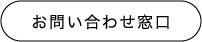 お問い合わせ窓口